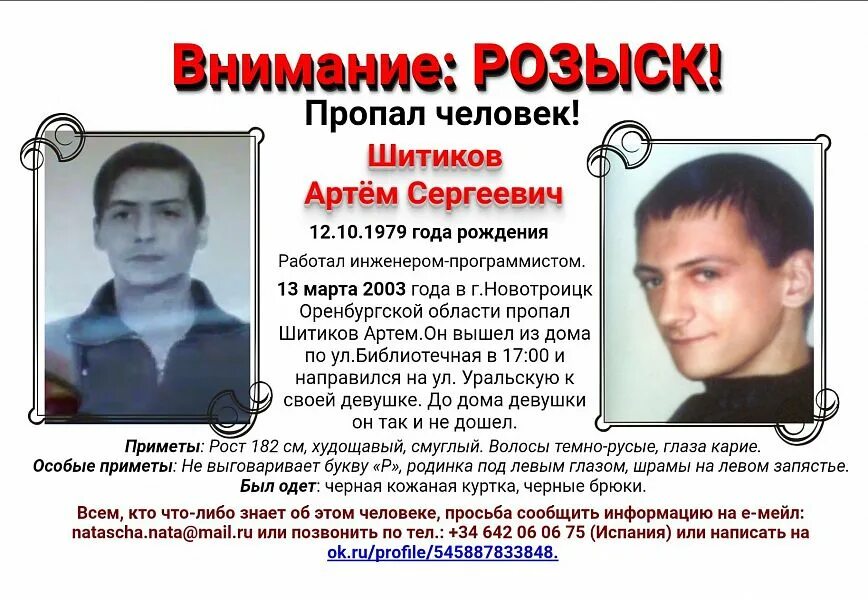 Внимание: РОЗЫСК!

Пропал человек!

Шитиков
Артём Сергеевич

12.10.1979 года рождения

Работал инженером-программистом.

13 марта 2003 года в г.Новотроицк Оренбургской области пропал Шитиков Артем.Он вышел из дома по ул.Библиотечная в 17:00 и направился на ул. Уральскую к своей девушке. До дома девушки он так и не дошел.

Приметы: Рост 182 см, худощавый, смуглый. Волосы темно-русые, глаза карие.
Особые приметы: Не выговаривает букву «Р», родинка под левым глазом, шрамы на левом запястье.
Был одет: черная кожаная куртка, черные брюки.

Всем, кто что-либо знает об этом человеке, просьба сообщить информацию на е-мейл: natascha.nata@mail.ru или позвонить по тел.: +34 642 06 06 75 (Испания) или написать на ok.ru/profile/545887833848.